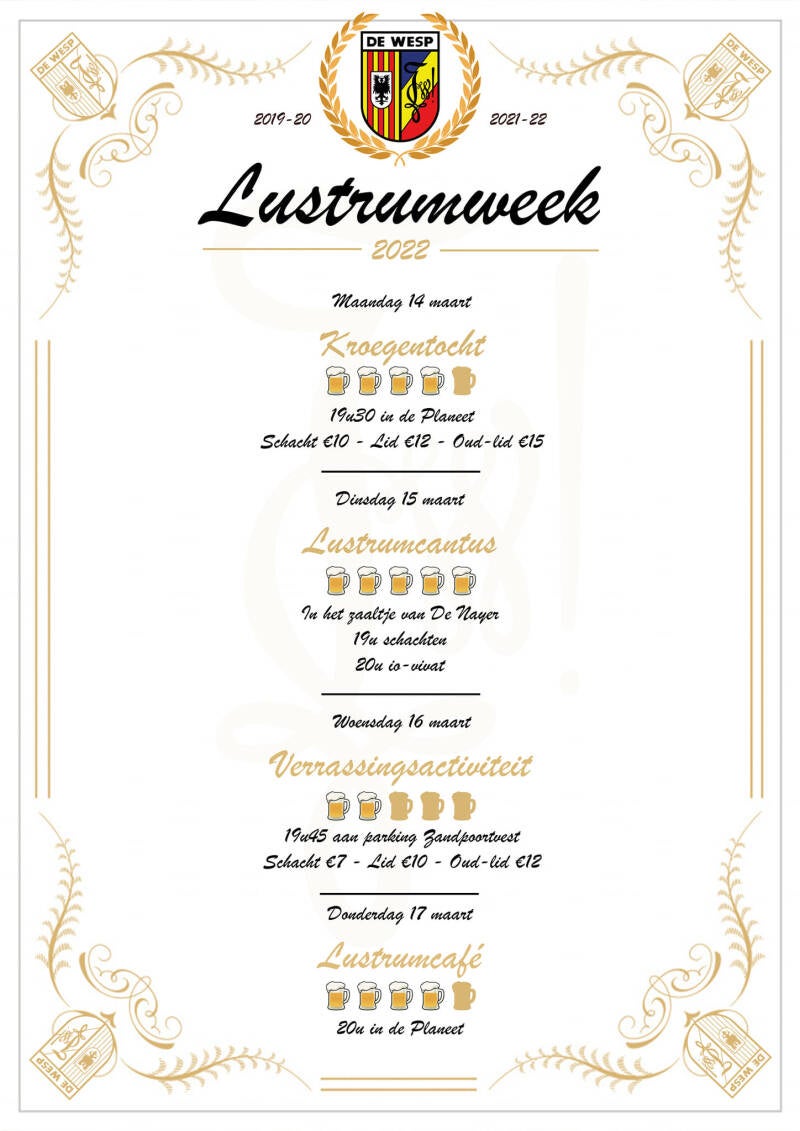 DE WESP

DE WESP

DE WESP

2019-20

2021-22

Lustrumweek

2022

Maandag 14 maart

Kroegentocht

19u30 in de Planeet
Schacht €10 - Lid €12 - Oud-lid €15

Dinsdag 15 maart

Lustrumcantus

In het zaaltje van De Nayer
19u schachten
20u io-vivat

Woensdag 16 maart

Verrassingsactiviteit

19u45 aan parking Zandpoortvest
Schacht €7 - Lid €10 - Oud-lid €12

Donderdag 17 maart

Lustrumcafé

20u in de Planeet

DE WESP

DE WESP